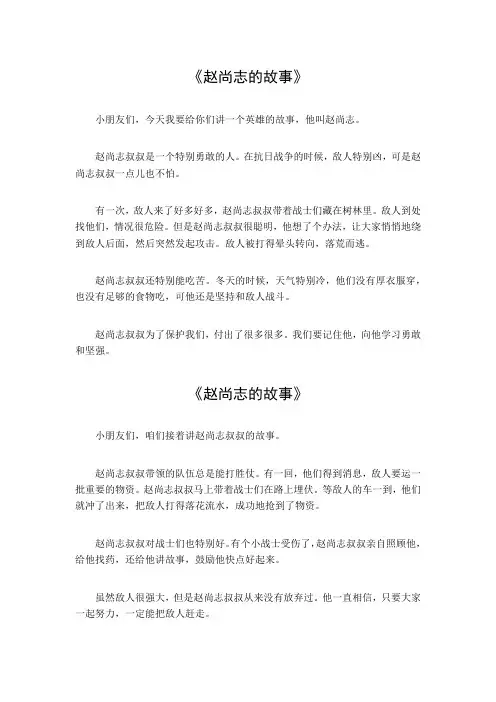 《赵尚志的故事》

小朋友们，今天我要给你们讲一个英雄的故事，他叫赵尚志。

赵尚志叔叔是一个特别勇敢的人。在抗日战争的时候，敌人特别凶，可是赵尚志叔叔一点儿也不怕。

有一次，敌人来了好多好多，赵尚志叔叔带着战士们藏在树林里。敌人到处找他们，情况很危险。但是赵尚志叔叔很聪明，他想了个办法，让大家悄悄地绕到敌人后面，然后突然发起攻击。敌人被打得晕头转向，落荒而逃。

赵尚志叔叔还特别能吃苦。冬天的时候，天气特别冷，他们没有厚衣服穿，也没有足够的食物吃，可他还是坚持和敌人战斗。

赵尚志叔叔为了保护我们，付出了很多很多。我们要记住他，向他学习勇敢和坚强。

《赵尚志的故事》

小朋友们，咱们接着讲赵尚志叔叔的故事。

赵尚志叔叔带领的队伍总是能打胜仗。有一回，他们得到消息，敌人要运一批重要的物资。赵尚志叔叔马上带着战士们在路上埋伏。等敌人的车一到，他们就冲了出来，把敌人打得落花流水，成功地抢到了物资。

赵尚志叔叔对战士们也特别好。有个小战士受伤了，赵尚志叔叔亲自照顾他，给他找药，还给他讲故事，鼓励他快点好起来。

虽然敌人很强大，但是赵尚志叔叔从来没有放弃过。他一直相信，只要大家一起努力，一定能把敌人赶走。